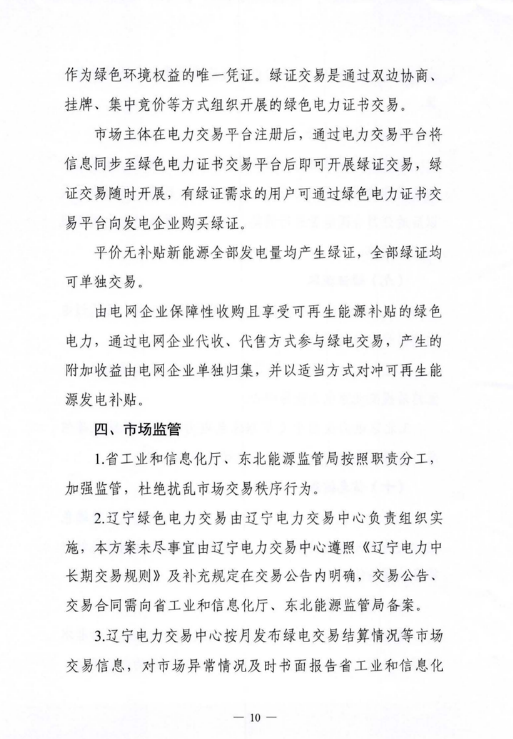 作为绿色环境权益的唯一凭证。绿证交易是通过双边协商、挂牌、集中竞价等方式组织开展的绿色电力证书交易。

市场主体在电力交易平台注册后，通过电力交易平台将信息同步至绿色电力证书交易平台后即可开展绿证交易，绿证交易随时开展，有绿证需求的用户可通过绿色电力证书交易平台向发电企业购买绿证。

平价无补贴新能源全部发电量均产生绿证，全部绿证均可单独交易。

由电网企业保障性收购且享受可再生能源补贴的绿色电力，通过电网企业代收、代售方式参与绿电交易，产生的附加收益由电网企业单独归集，并以适当方式对冲可再生能源发电补贴。

四、市场监管

1.省工业和信息化厅、东北能源监管局按照职责分工，加强监管，杜绝扰乱市场交易秩序行为。

2.辽宁绿色电力交易由辽宁电力交易中心负责组织实施，本方案未尽事宜由辽宁电力交易中心遵照《辽宁电力中长期交易规则》及补充规定在交易公告内明确，交易公告、交易合同需向省工业和信息化厅、东北能源监管局备案。

3.辽宁电力交易中心按月发布绿电交易结算情况等市场交易信息，对市场异常情况及时书面报告省工业和信息化

— 10 —